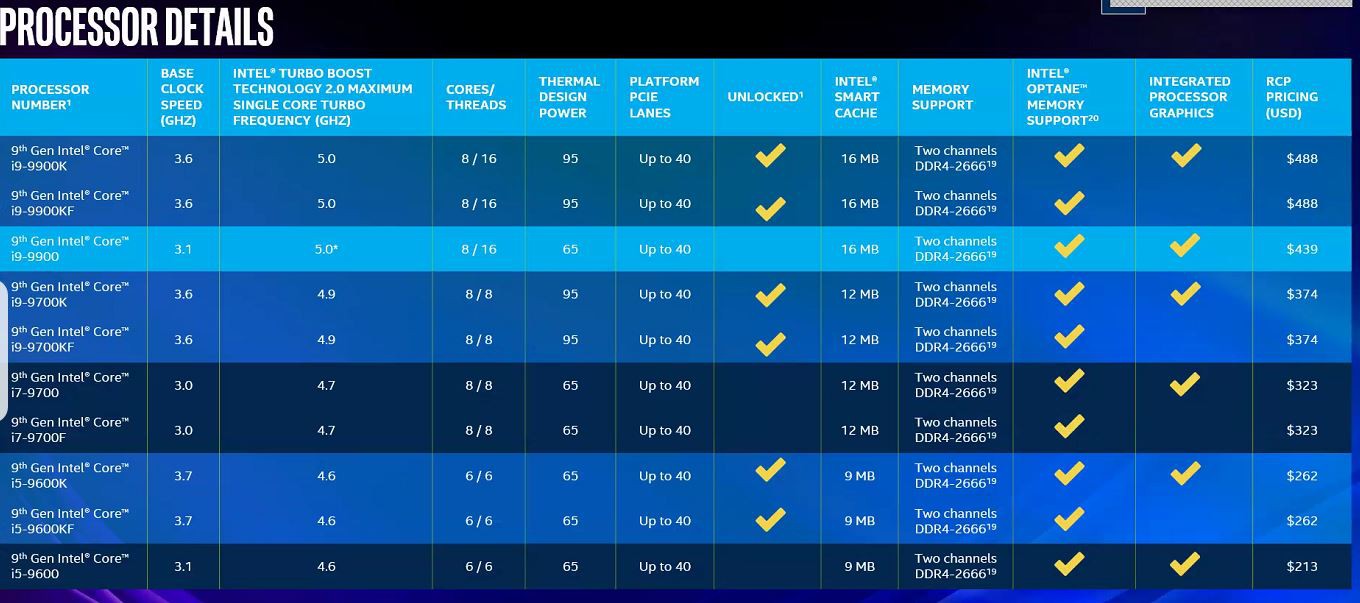 PROCESSOR DETAILS

| PROCESSOR NUMBER$^{1}$ | BASE CLOCK SPEED (GHZ) | INTEL® TURBO BOOST TECHNOLOGY 2.0 MAXIMUM SINGLE CORE TURBO FREQUENCY (GHZ) | CORES/ THREADS | THERMAL DESIGN POWER | PLATFORM PCIE LANES | UNLOCKED$^{1}$ | INTEL® SMART CACHE | MEMORY SUPPORT | INTEL® OPTANE™ MEMORY SUPPORT$^{20}$ | INTEGRATED PROCESSOR GRAPHICS | RCP PRICING (USD) |
|---|---|---|---|---|---|---|---|---|---|---|---|
| 9th Gen Intel® Core™ i9-9900K | 3.6 | 5.0 | 8 / 16 | 95 | Up to 40 | ✓ | 16 MB | Two channels DDR4-2666$^{19}$ | ✓ | ✓ | $488 |
| 9th Gen Intel® Core™ i9-9900KF | 3.6 | 5.0 | 8 / 16 | 95 | Up to 40 | ✓ | 16 MB | Two channels DDR4-2666$^{19}$ | ✓ | | $488 |
| 9th Gen Intel® Core™ i9-9900 | 3.1 | 5.0* | 8 / 16 | 65 | Up to 40 | | 16 MB | Two channels DDR4-2666$^{19}$ | ✓ | ✓ | $439 |
| 9th Gen Intel® Core™ i9-9700K | 3.6 | 4.9 | 8 / 8 | 95 | Up to 40 | ✓ | 12 MB | Two channels DDR4-2666$^{19}$ | ✓ | ✓ | $374 |
| 9th Gen Intel® Core™ i9-9700KF | 3.6 | 4.9 | 8 / 8 | 95 | Up to 40 | ✓ | 12 MB | Two channels DDR4-2666$^{19}$ | ✓ | | $374 |
| 9th Gen Intel® Core™ i7-9700 | 3.0 | 4.7 | 8 / 8 | 65 | Up to 40 | | 12 MB | Two channels DDR4-2666$^{19}$ | ✓ | ✓ | $323 |
| 9th Gen Intel® Core™ i7-9700F | 3.0 | 4.7 | 8 / 8 | 65 | Up to 40 | | 12 MB | Two channels DDR4-2666$^{19}$ | ✓ | | $323 |
| 9th Gen Intel® Core™ i5-9600K | 3.7 | 4.6 | 6 / 6 | 65 | Up to 40 | ✓ | 9 MB | Two channels DDR4-2666$^{19}$ | ✓ | ✓ | $262 |
| 9th Gen Intel® Core™ i5-9600KF | 3.7 | 4.6 | 6 / 6 | 65 | Up to 40 | ✓ | 9 MB | Two channels DDR4-2666$^{19}$ | ✓ | | $262 |
| 9th Gen Intel® Core™ i5-9600 | 3.1 | 4.6 | 6 / 6 | 65 | Up to 40 | | 9 MB | Two channels DDR4-2666$^{19}$ | ✓ | ✓ | $213 |